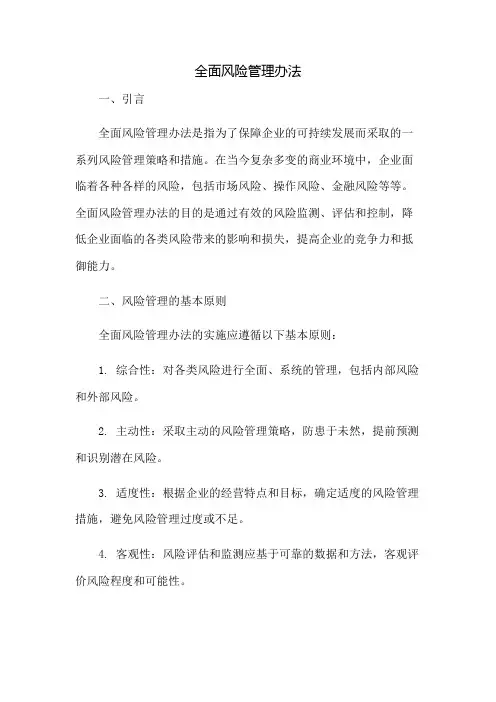 全面风险管理办法

一、引言

全面风险管理办法是指为了保障企业的可持续发展而采取的一系列风险管理策略和措施。在当今复杂多变的商业环境中，企业面临着各种各样的风险，包括市场风险、操作风险、金融风险等等。全面风险管理办法的目的是通过有效的风险监测、评估和控制，降低企业面临的各类风险带来的影响和损失，提高企业的竞争力和抵御能力。

二、风险管理的基本原则

全面风险管理办法的实施应遵循以下基本原则：

1. 综合性：对各类风险进行全面、系统的管理，包括内部风险和外部风险。

2. 主动性：采取主动的风险管理策略，防患于未然，提前预测和识别潜在风险。

3. 适度性：根据企业的经营特点和目标，确定适度的风险管理措施，避免风险管理过度或不足。

4. 客观性：风险评估和监测应基于可靠的数据和方法，客观评价风险程度和可能性。